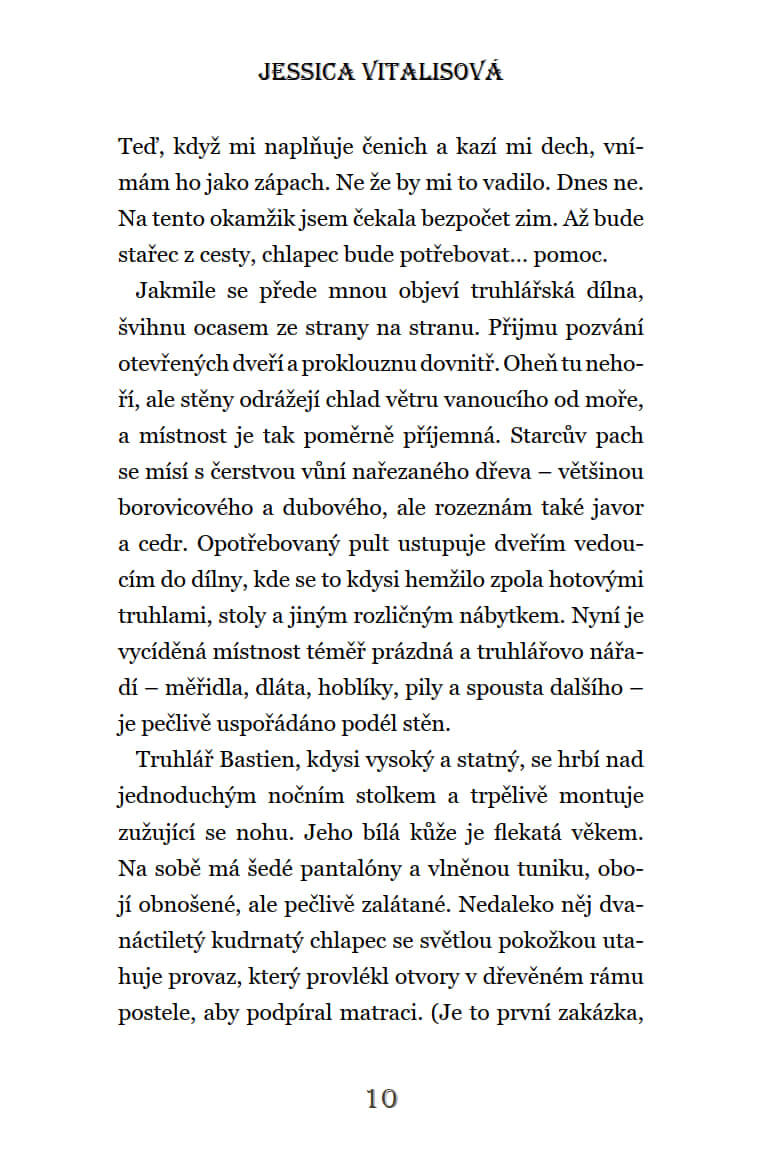 JESSICA VITALISOVÁ

Teď, když mi naplňuje čenich a kazí mi dech, vnímám ho jako zápach. Ne že by mi to vadilo. Dnes ne. Na tento okamžik jsem čekala bezpočet zim. Až bude stařec z cesty, chlapec bude potřebovat… pomoc.

Jakmile se přede mnou objeví truhlářská dílna, švihnu ocasem ze strany na stranu. Přijmu pozvání otevřených dveří a proklouznu dovnitř. Oheň tu nehoří, ale stěny odrážejí chlad větru vanoucího od moře, a místnost je tak poměrně příjemná. Starcův pach se mísí s čerstvou vůní nařezaného dřeva – většinou borovicového a dubového, ale rozeznám také javor a cedr. Opotřebovaný pult ustupuje dveřím vedoucím do dílny, kde se to kdysi hemžilo zpola hotovými truhlami, stoly a jiným rozličným nábytkem. Nyní je vycíděná místnost téměř prázdná a truhlářovo nářadí – měřidla, dláta, hoblíky, pily a spousta dalšího – je pečlivě uspořádáno podél stěn.

Truhlář Bastien, kdysi vysoký a statný, se hrbí nad jednoduchým nočním stolkem a trpělivě montuje zužující se nohu. Jeho bílá kůže je flekatá věkem. Na sobě má šedé pantalóny a vlněnou tuniku, obojí obnošené, ale pečlivě zalátané. Nedaleko něj dvanáctiletý kudrnatý chlapec se světlou pokožkou utahuje provaz, který provlékl otvory v dřevěném rámu postele, aby podpíral matraci. (Je to první zakázka,

10